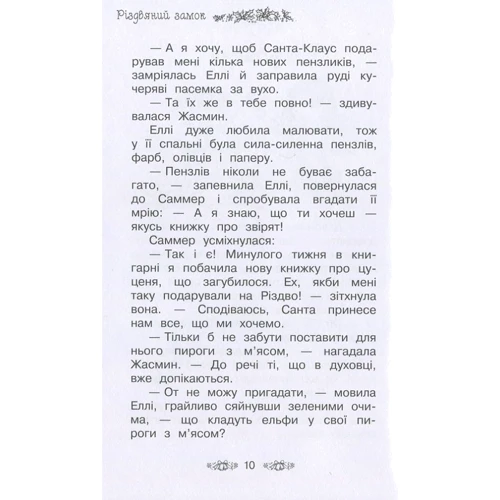 Різдвяний замок

— А я хочу, щоб Санта-Клаус подарував мені кілька нових пензликів, — замріялась Еллі й заправила руді кучеряві пасемка за вухо.

— Та їх же в тебе повно! — здивувалася Жасмин.

Еллі дуже любила малювати, тож у її спальні була сила-силенна пензлів, фарб, олівців і паперу.

— Пензлів ніколи не буває забагато, — запевнила Еллі, повернулася до Саммер і спробувала вгадати її мрію: — А я знаю, що ти хочеш — якусь книжку про звірят!

Саммер усміхнулася:

— Так і є! Минулого тижня в книгарні я побачила нову книжку про цуценя, що загубилося. Ех, якби мені таку подарували на Різдво! — зітхнула вона. — Сподіваюсь, Санта принесе нам все, що ми хочемо.

— Тільки б не забути поставити для нього пироги з м'ясом, — нагадала Жасмин. — До речі ті, що в духовці, вже допікаються.

— От не можу пригадати, — мовила Еллі, грайливо сяйнувши зеленими очима, — що кладуть ельфи у свої пироги з м'ясом?

10